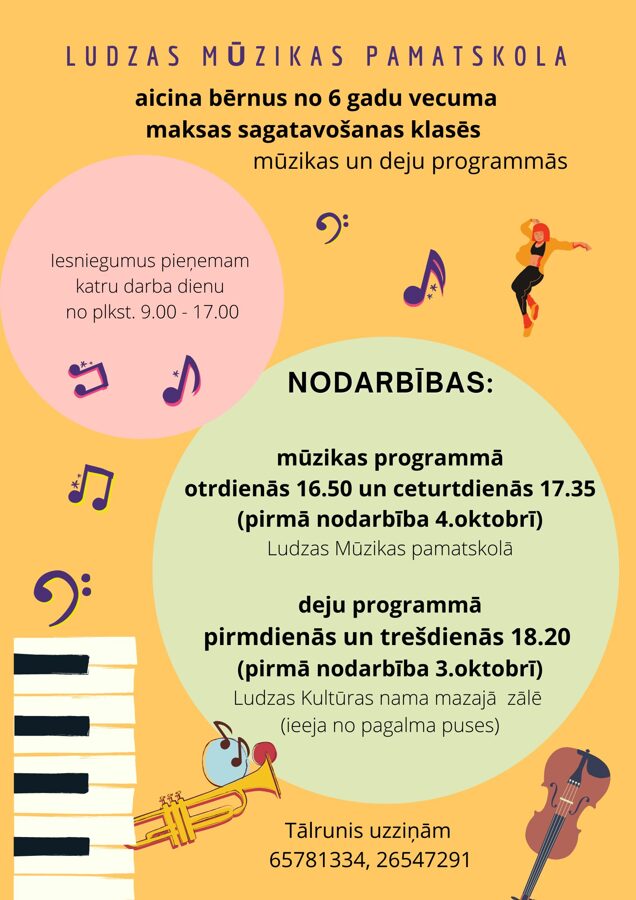 LUDZAS MŪZIKAS PAMATSKOLA

aicina bērnus no 6 gadu vecuma maksas sagatavošanas klasēs mūzikas un deju programmās

Iesniegumus pieņemam katru darba dienu no plkst. 9.00 - 17.00

NODARBĪBAS:

mūzikas programmā
otrdienās 16.50 un ceturtdienās 17.35
(pirmā nodarbība 4.oktobrī)
Ludzas Mūzikas pamatskolā

deju programmā
pirmdienās un trešdienās 18.20
(pirmā nodarbība 3.oktobrī)
Ludzas Kultūras nama mazajā zālē
(ieeja no pagalma puses)

Tālrunis uzziņām
65781334, 26547291